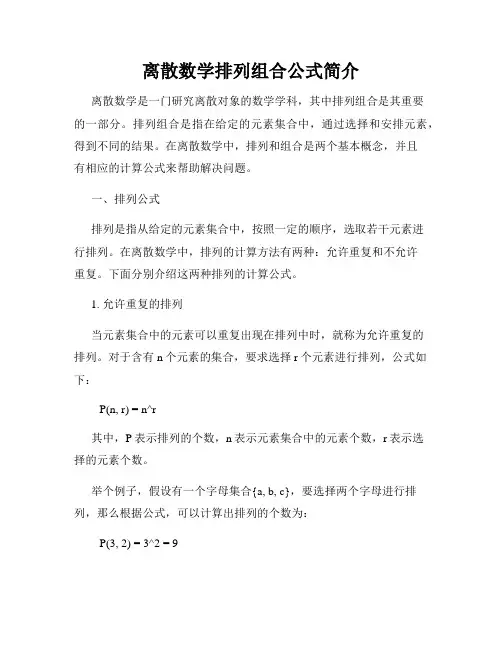 离散数学排列组合公式简介

离散数学是一门研究离散对象的数学学科，其中排列组合是其重要的一部分。排列组合是指在给定的元素集合中，通过选择和安排元素，得到不同的结果。在离散数学中，排列和组合是两个基本概念，并且有相应的计算公式来帮助解决问题。

一、排列公式

排列是指从给定的元素集合中，按照一定的顺序，选取若干元素进行排列。在离散数学中，排列的计算方法有两种：允许重复和不允许重复。下面分别介绍这两种排列的计算公式。

1. 允许重复的排列

当元素集合中的元素可以重复出现在排列中时，就称为允许重复的排列。对于含有 n 个元素的集合，要求选择 r 个元素进行排列，公式如下：

P(n, r) = n^r

其中，P 表示排列的个数，n 表示元素集合中的元素个数，r 表示选择的元素个数。

举个例子，假设有一个字母集合{a, b, c}，要选择两个字母进行排列，那么根据公式，可以计算出排列的个数为：

P(3, 2) = 3^2 = 9